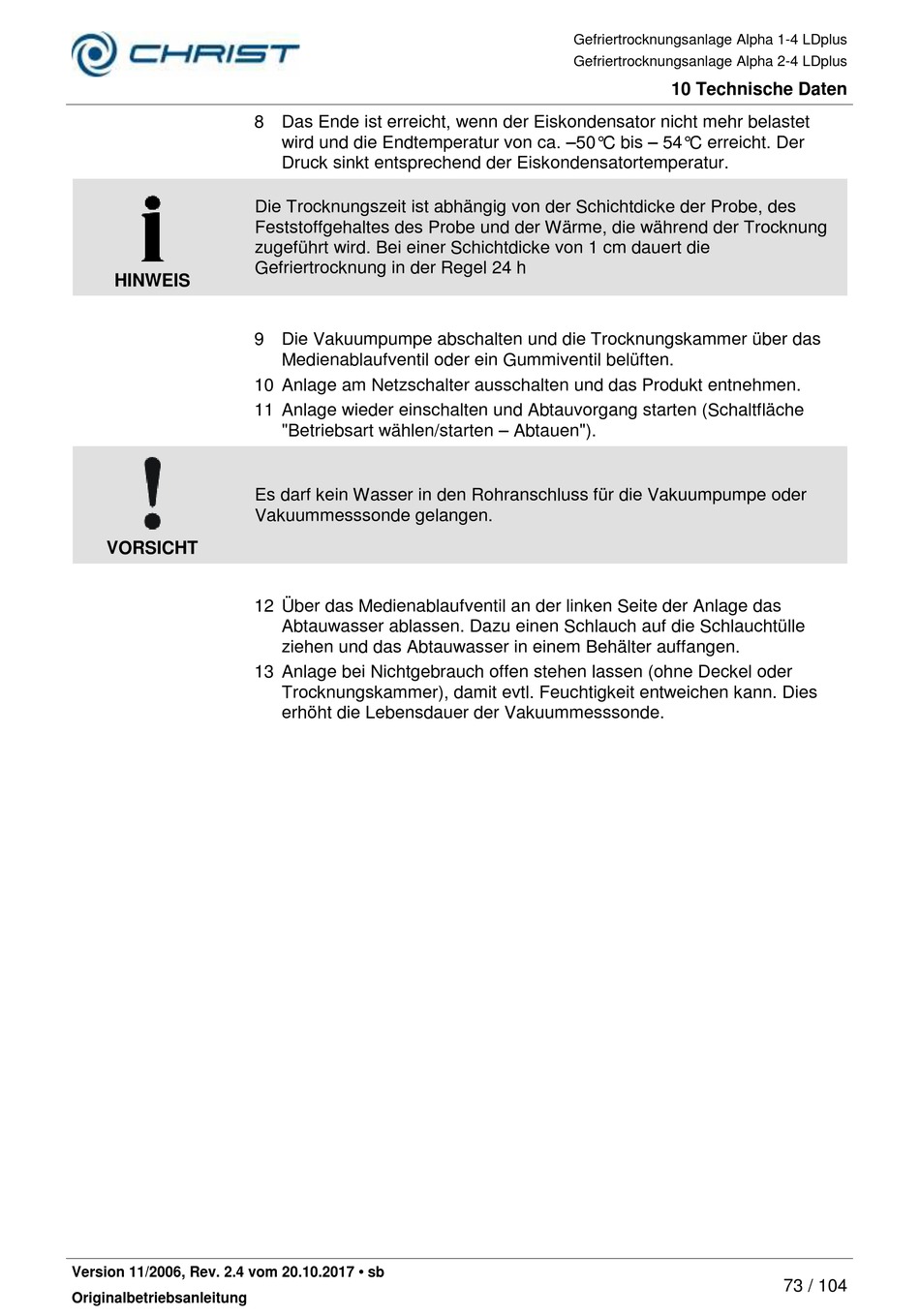 CHRIST

Gefriertrocknungsanlage Alpha 1-4 LDplus
Gefriertrocknungsanlage Alpha 2-4 LDplus
10 Technische Daten

8 Das Ende ist erreicht, wenn der Eiskondensator nicht mehr belastet wird und die Endtemperatur von ca. –50℃ bis – 54℃ erreicht. Der Druck sinkt entsprechend der Eiskondensatortemperatur.

HINWEIS

Die Trocknungszeit ist abhängig von der Schichtdicke der Probe, des Feststoffgehaltes des Probe und der Wärme, die während der Trocknung zugeführt wird. Bei einer Schichtdicke von 1 cm dauert die Gefriertrocknung in der Regel 24 h

9 Die Vakuumpumpe abschalten und die Trocknungskammer über das Medienablaufventil oder ein Gummiventil belüften.
10 Anlage am Netzschalter ausschalten und das Produkt entnehmen.
11 Anlage wieder einschalten und Abtauvorgang starten (Schaltfläche "Betriebsart wählen/starten – Abtauen").

VORSICHT

Es darf kein Wasser in den Rohranschluss für die Vakuumpumpe oder Vakuummesssonde gelangen.

12 Über das Medienablaufventil an der linken Seite der Anlage das Abtauwasser ablassen. Dazu einen Schlauch auf die Schlauchtülle ziehen und das Abtauwasser in einem Behälter auffangen.
13 Anlage bei Nichtgebrauch offen stehen lassen (ohne Deckel oder Trocknungskammer), damit evtl. Feuchtigkeit entweichen kann. Dies erhöht die Lebensdauer der Vakuummesssonde.

Version 11/2006, Rev. 2.4 vom 20.10.2017 • sb
Originalbetriebsanleitung
73 / 104